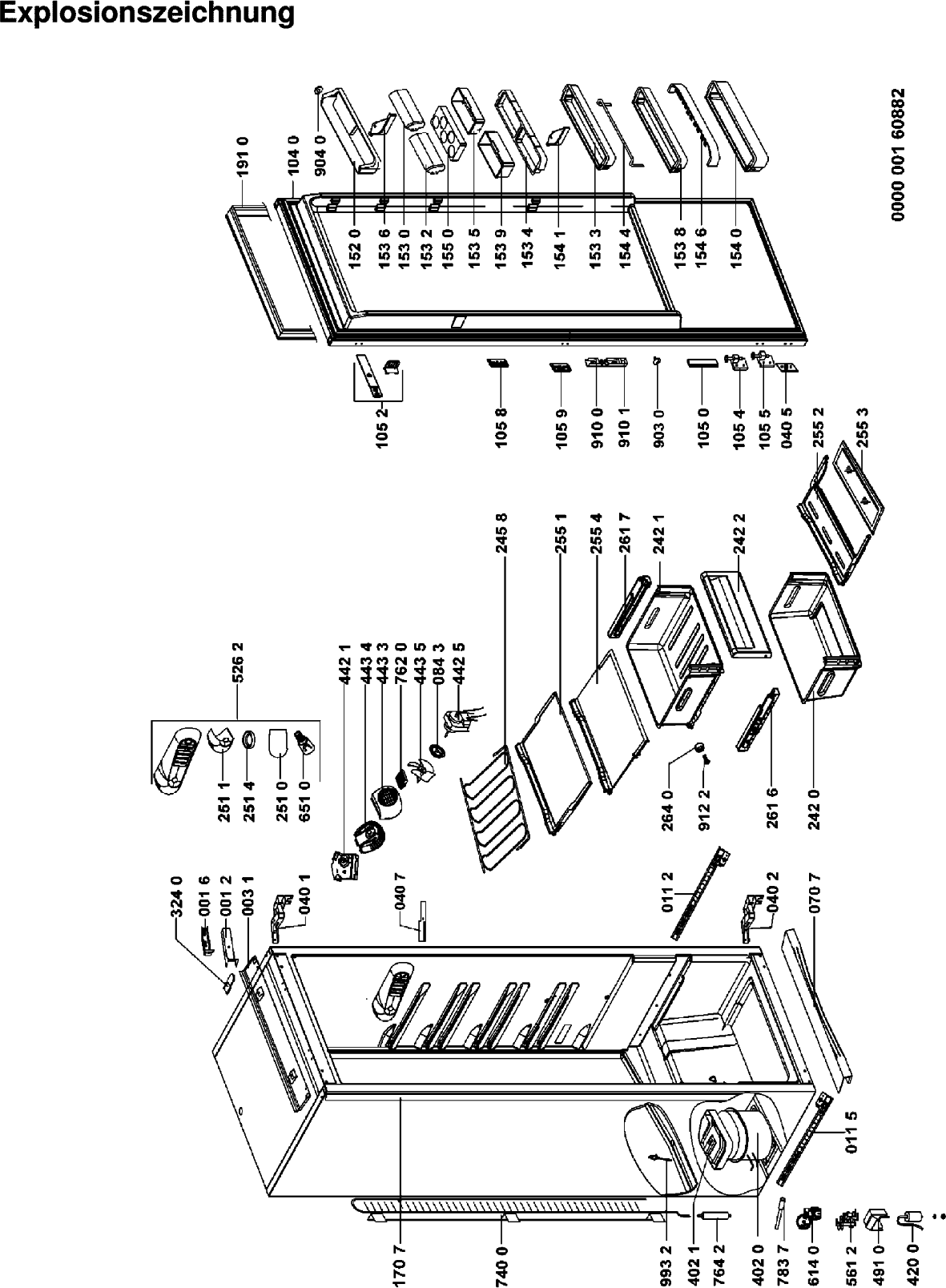 Explosionszeichnung

191 0
104 0
904 0
152 0
153 6
153 0
153 2
155 0
153 5
153 9
153 4
154 1
153 3
154 4
153 8
154 6
154 0

0000 001 60882

105 2
105 8
105 9
910 0
910 1
903 0
105 0
105 4
105 5
040 5
255 2
255 3

526 2
251 1
251 4
251 0
651 0
442 1
443 4
443 3
762 0
443 5
084 3
442 5
245 8
255 1
255 4
261 7
242 1
242 2
264 0
912 2
261 6
242 0

324 0
001 6
001 2
003 1
040 1
040 7
011 2
040 2
070 7
011 5

170 7
740 0
993 2
402 1
764 2
402 0
783 7
614 0
561 2
491 0
420 0